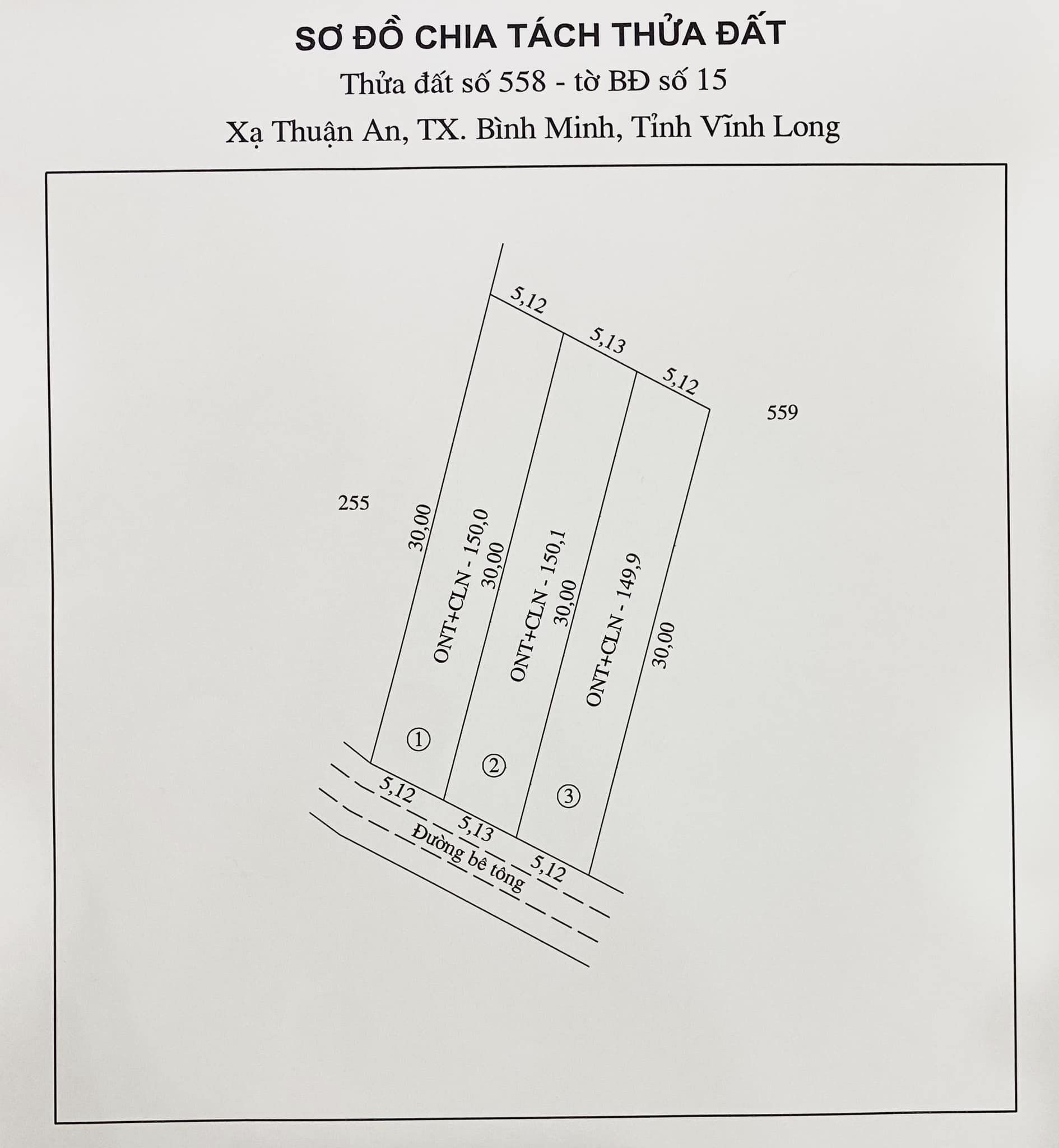 SƠ ĐỒ CHIA TÁCH THỬA ĐẤT
Thửa đất số 558 - tờ BĐ số 15
Xạ Thuận An, TX. Bình Minh, Tỉnh Vĩnh Long

5,12
5,13
5,12
559
255
30,00
ONT+CLN - 150,0
30,00
ONT+CLN - 150,1
30,00
ONT+CLN - 149,9
30,00
①
②
③
5,12
5,13
5,12
Đường bê tông